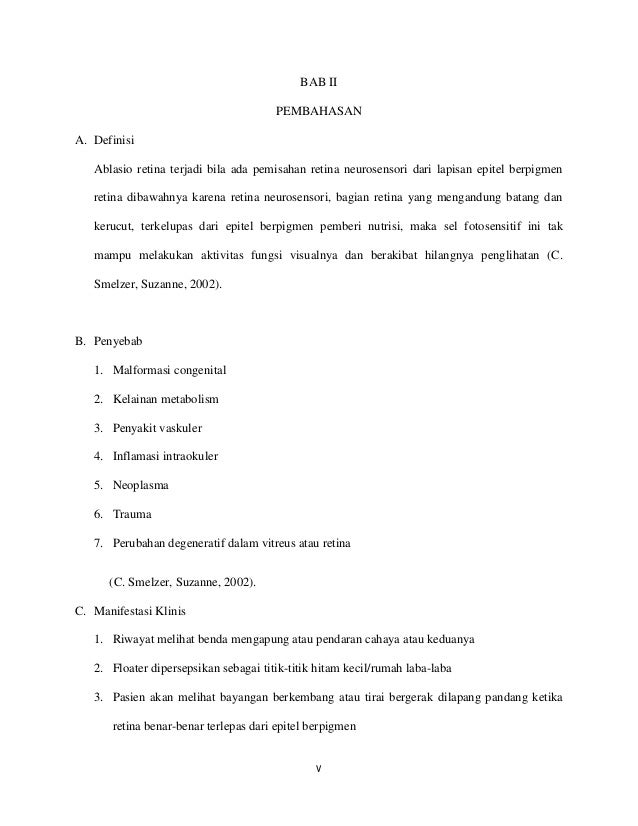 BAB II

PEMBAHASAN

A. Definisi

Ablasio retina terjadi bila ada pemisahan retina neurosensori dari lapisan epitel berpigmen retina dibawahnya karena retina neurosensori, bagian retina yang mengandung batang dan kerucut, terkelupas dari epitel berpigmen pemberi nutrisi, maka sel fotosensitif ini tak mampu melakukan aktivitas fungsi visualnya dan berakibat hilangnya penglihatan (C. Smelzer, Suzanne, 2002).

B. Penyebab

1. Malformasi congenital
2. Kelainan metabolism
3. Penyakit vaskuler
4. Inflamasi intraokuler
5. Neoplasma
6. Trauma
7. Perubahan degeneratif dalam vitreus atau retina

(C. Smelzer, Suzanne, 2002).

C. Manifestasi Klinis

1. Riwayat melihat benda mengapung atau pendaran cahaya atau keduanya
2. Floater dipersepsikan sebagai titik-titik hitam kecil/rumah laba-laba
3. Pasien akan melihat bayangan berkembang atau tirai bergerak dilapang pandang ketika retina benar-benar terlepas dari epitel berpigmen

v